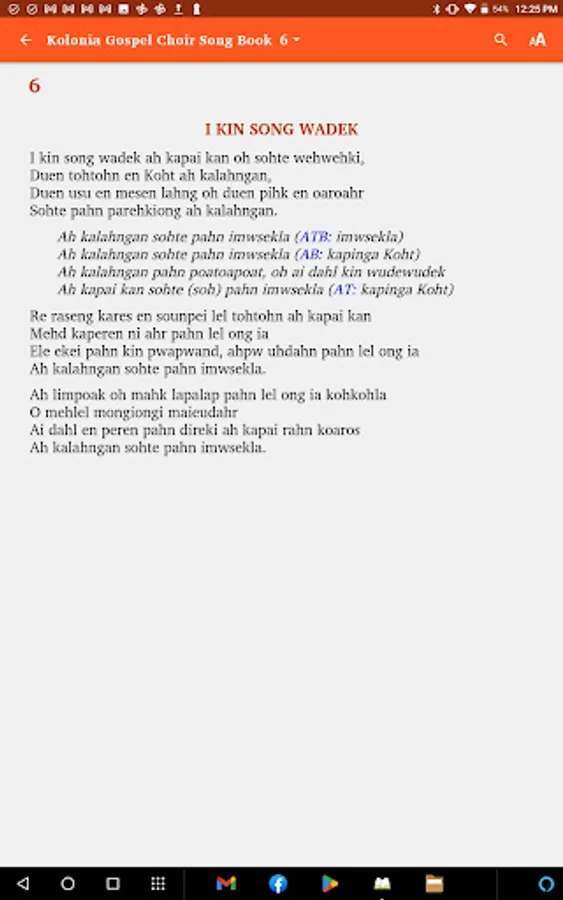 54% 12:25 PM

Kolonia Gospel Choir Song Book 6

6

I KIN SONG WADEK

I kin song wadek ah kapai kan oh sohte wehwehki,
Duen tohtohn en Koht ah kalahngan,
Duen usu en mesen lahng oh duen pihk en oaroahr
Sohte pahn parehkiong ah kalahngan.

Ah kalahngan sohte pahn imwsekla (ATB: imwsekla)
Ah kalahngan sohte pahn imwsekla (AB: kapinga Koht)
Ah kalahngan pahn poatoapoat, oh ai dahl kin wudewudek
Ah kapai kan sohte (soh) pahn imwsekla (AT: kapinga Koht)

Re raseng kares en sounpei lel tohtohn ah kapai kan
Mehd kaperen ni ahr pahn lel ong ia
Ele ekei pahn kin pwapwand, ahpw uhdahn pahn lel ong ia
Ah kalahngan sohte pahn imwsekla.

Ah limpoak oh mahk lapalap pahn lel ong ia kohkohla
O mehlel mongiongi maieudahr
Ai dahl en peren pahn direki ah kapai rahn koaros
Ah kalahngan sohte pahn imwsekla.